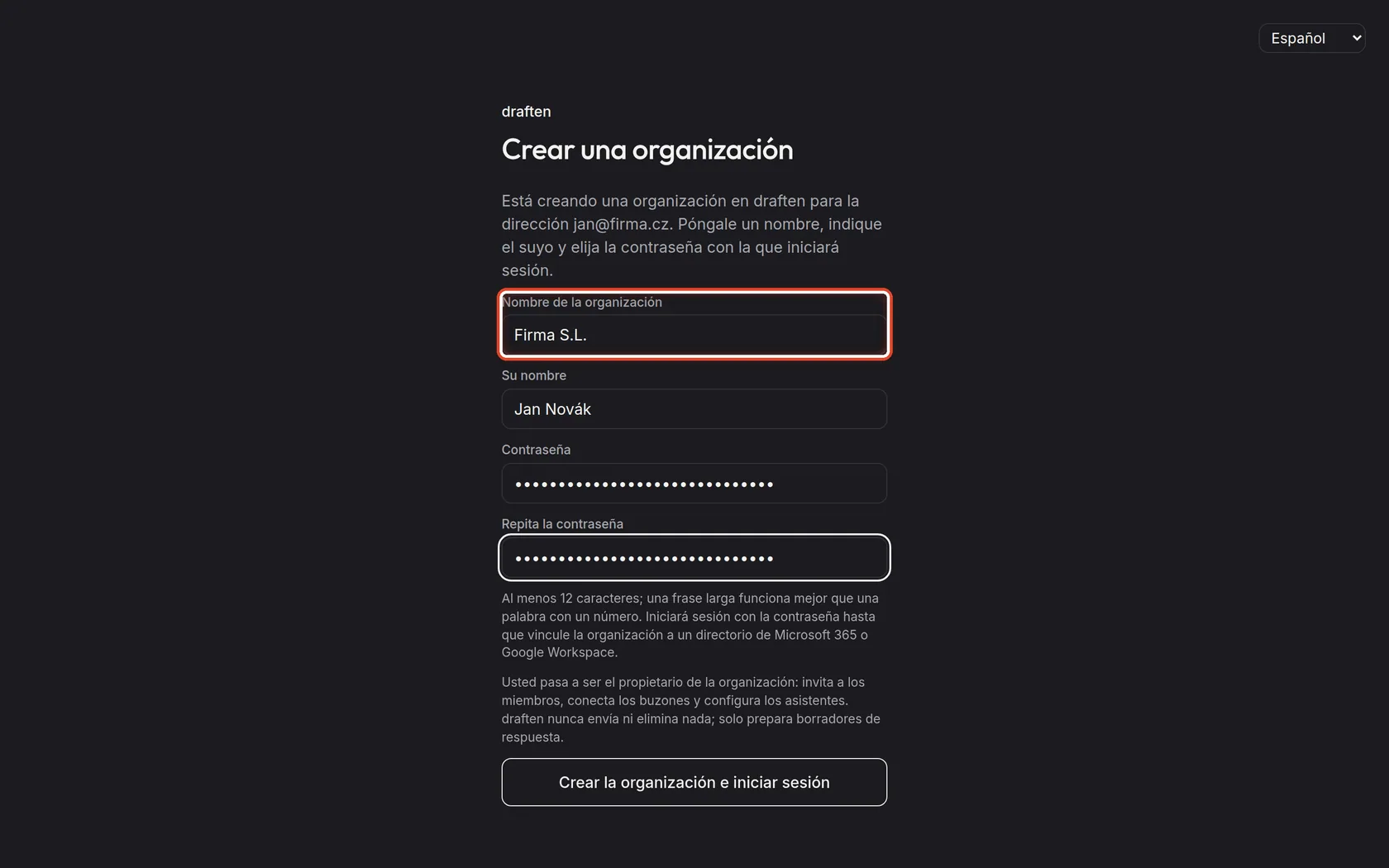 Español

draften

Crear una organización

Está creando una organización en draften para la dirección jan@firma.cz. Póngale un nombre, indique el suyo y elija la contraseña con la que iniciará sesión.

Nombre de la organización

Firma S.L.

Su nombre

Jan Novák

Contraseña

••••••••••••••••••••••••••••••

Repita la contraseña

••••••••••••••••••••••••••••••

Al menos 12 caracteres; una frase larga funciona mejor que una palabra con un número. Iniciará sesión con la contraseña hasta que vincule la organización a un directorio de Microsoft 365 o Google Workspace.

Usted pasa a ser el propietario de la organización: invita a los miembros, conecta los buzones y configura los asistentes. draften nunca envía ni elimina nada; solo prepara borradores de respuesta.

Crear la organización e iniciar sesión